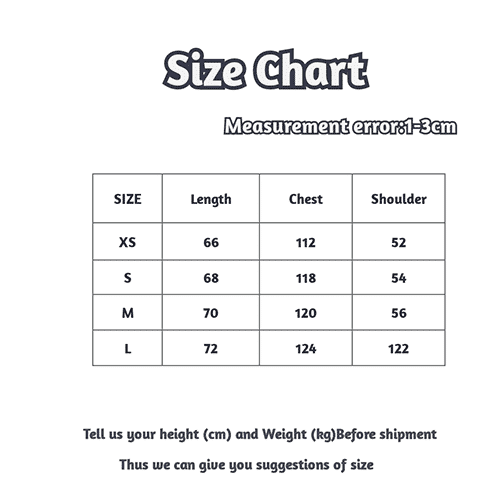 Size Chart

Measurement error:1-3cm

| SIZE | Length | Chest | Shoulder |
|---|---|---|---|
| XS | 66 | 112 | 52 |
| S | 68 | 118 | 54 |
| M | 70 | 120 | 56 |
| L | 72 | 124 | 122 |

Tell us your height (cm) and Weight (kg)Before shipment

Thus we can give you suggestions of size